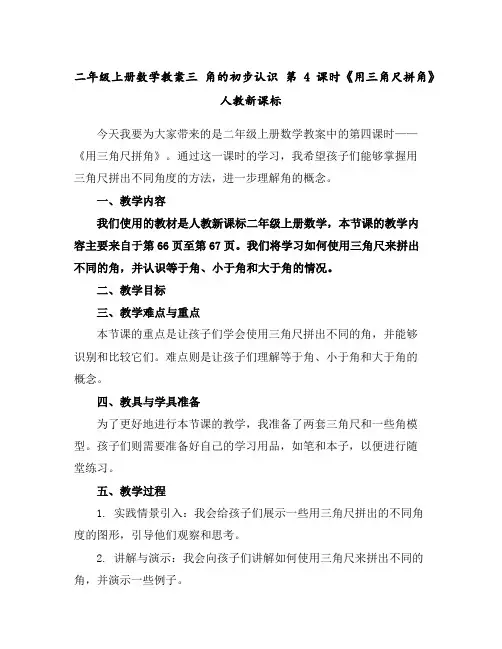 二年级上册数学教案三 角的初步认识 第 4 课时《用三角尺拼角》人教新课标

今天我要为大家带来的是二年级上册数学教案中的第四课时——《用三角尺拼角》。通过这一课时的学习，我希望孩子们能够掌握用三角尺拼出不同角度的方法，进一步理解角的概念。

一、教学内容

我们使用的教材是人教新课标二年级上册数学，本节课的教学内容主要来自于第 66 页至第 67 页。我们将学习如何使用三角尺来拼出不同的角，并认识等于角、小于角和大于角的情况。

二、教学目标

三、教学难点与重点

本节课的重点是让孩子们学会使用三角尺拼出不同的角，并能够识别和比较它们。难点则是让孩子们理解等于角、小于角和大于角的概念。

四、教具与学具准备

为了更好地进行本节课的教学，我准备了两套三角尺和一些角模型。孩子们则需要准备好自己的学习用品，如笔和本子，以便进行随堂练习。

五、教学过程

1. 实践情景引入：我会给孩子们展示一些用三角尺拼出的不同角度的图形，引导他们观察和思考。

2. 讲解与演示：我会向孩子们讲解如何使用三角尺来拼出不同的角，并演示一些例子。